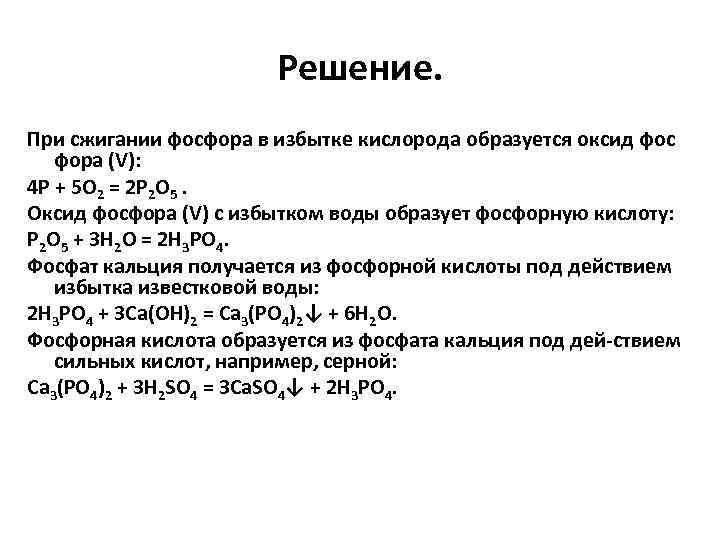 Решение.

При сжигании фосфора в избытке кислорода образуется оксид фос фора (V):

$4P + 5O_2 = 2P_2O_5$ .

Оксид фосфора (V) с избытком воды образует фосфорную кислоту:

$P_2O_5 + 3H_2O = 2H_3PO_4$.

Фосфат кальция получается из фосфорной кислоты под действием избытка известковой воды:

$2H_3PO_4 + 3Ca(OH)_2 = Ca_3(PO_4)_2\downarrow + 6H_2O$.

Фосфорная кислота образуется из фосфата кальция под дей-ствием сильных кислот, например, серной:

$Ca_3(PO_4)_2 + 3H_2SO_4 = 3CaSO_4\downarrow + 2H_3PO_4$.